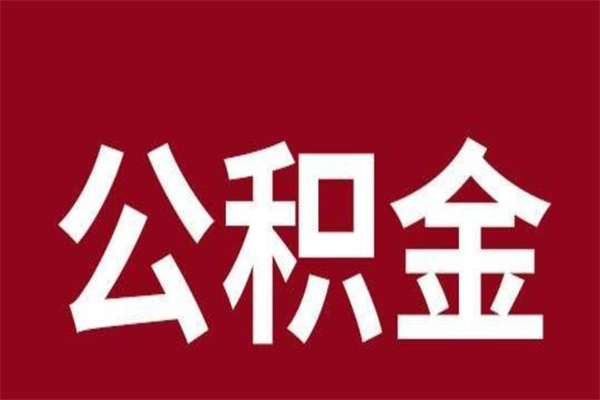 公积金